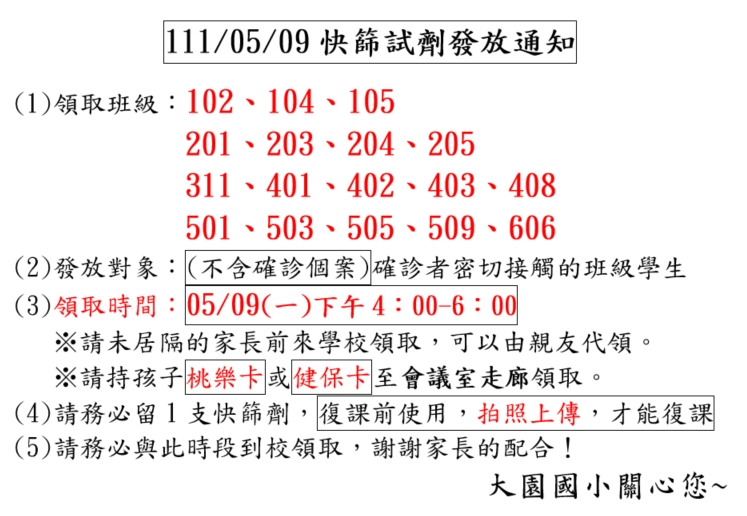 111/05/09 快篩試劑發放通知

(1)領取班級：102、104、105
201、203、204、205
311、401、402、403、408
501、503、505、509、606

(2)發放對象：(不含確診個案)確診者密切接觸的班級學生

(3)領取時間：05/09(一)下午 4：00-6：00
※請未居隔的家長前來學校領取，可以由親友代領。
※請持孩子桃樂卡或健保卡至會議室走廊領取。

(4)請務必留 1 支快篩劑，復課前使用，拍照上傳，才能復課

(5)請務必與此時段到校領取，謝謝家長的配合！

大園國小關心您~